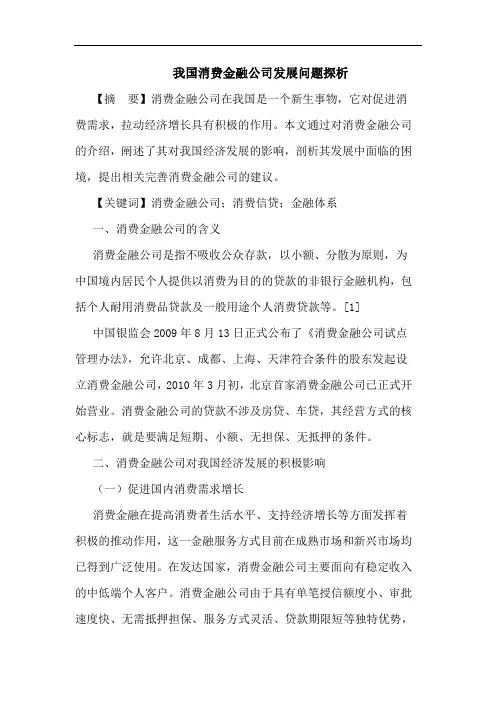 我国消费金融公司发展问题探析

【摘　要】消费金融公司在我国是一个新生事物，它对促进消费需求，拉动经济增长具有积极的作用。本文通过对消费金融公司的介绍，阐述了其对我国经济发展的影响，剖析其发展中面临的困境，提出相关完善消费金融公司的建议。

【关键词】消费金融公司；消费信贷；金融体系

一、消费金融公司的含义

消费金融公司是指不吸收公众存款，以小额、分散为原则，为中国境内居民个人提供以消费为目的的贷款的非银行金融机构，包括个人耐用消费品贷款及一般用途个人消费贷款等。[1]

中国银监会 2009 年 8 月 13 日正式公布了《消费金融公司试点管理办法》，允许北京、成都、上海、天津符合条件的股东发起设立消费金融公司，2010 年 3 月初，北京首家消费金融公司已正式开始营业。消费金融公司的贷款不涉及房贷、车贷，其经营方式的核心标志，就是要满足短期、小额、无担保、无抵押的条件。

二、消费金融公司对我国经济发展的积极影响

（一）促进国内消费需求增长

消费金融在提高消费者生活水平、支持经济增长等方面发挥着积极的推动作用，这一金融服务方式目前在成熟市场和新兴市场均已得到广泛使用。在发达国家，消费金融公司主要面向有稳定收入的中低端个人客户。消费金融公司由于具有单笔授信额度小、审批速度快、无需抵押担保、服务方式灵活、贷款期限短等独特优势，